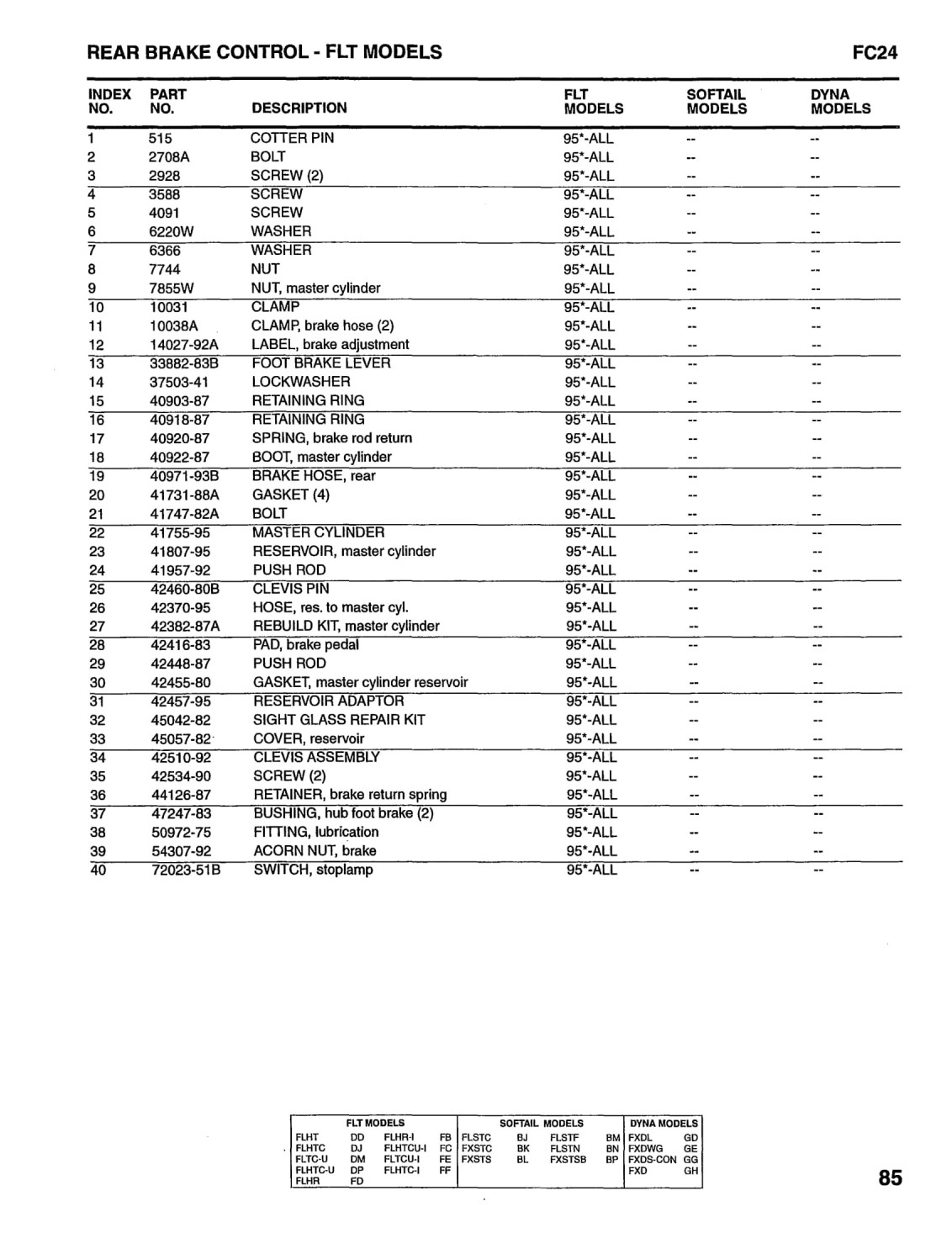 REAR BRAKE CONTROL - FLT MODELS

FC24

| INDEX NO. | PART NO. | DESCRIPTION | FLT MODELS | SOFTAIL MODELS | DYNA MODELS |
|---|---|---|---|---|---|
| 1 | 515 | COTTER PIN | 95*-ALL | -- | -- |
| 2 | 2708A | BOLT | 95*-ALL | -- | -- |
| 3 | 2928 | SCREW (2) | 95*-ALL | -- | -- |
| 4 | 3588 | SCREW | 95*-ALL | -- | -- |
| 5 | 4091 | SCREW | 95*-ALL | -- | -- |
| 6 | 6220W | WASHER | 95*-ALL | -- | -- |
| 7 | 6366 | WASHER | 95*-ALL | -- | -- |
| 8 | 7744 | NUT | 95*-ALL | -- | -- |
| 9 | 7855W | NUT, master cylinder | 95*-ALL | -- | -- |
| 10 | 10031 | CLAMP | 95*-ALL | -- | -- |
| 11 | 10038A | CLAMP, brake hose (2) | 95*-ALL | -- | -- |
| 12 | 14027-92A | LABEL, brake adjustment | 95*-ALL | -- | -- |
| 13 | 33882-83B | FOOT BRAKE LEVER | 95*-ALL | -- | -- |
| 14 | 37503-41 | LOCKWASHER | 95*-ALL | -- | -- |
| 15 | 40903-87 | RETAINING RING | 95*-ALL | -- | -- |
| 16 | 40918-87 | RETAINING RING | 95*-ALL | -- | -- |
| 17 | 40920-87 | SPRING, brake rod return | 95*-ALL | -- | -- |
| 18 | 40922-87 | BOOT, master cylinder | 95*-ALL | -- | -- |
| 19 | 40971-93B | BRAKE HOSE, rear | 95*-ALL | -- | -- |
| 20 | 41731-88A | GASKET (4) | 95*-ALL | -- | -- |
| 21 | 41747-82A | BOLT | 95*-ALL | -- | -- |
| 22 | 41755-95 | MASTER CYLINDER | 95*-ALL | -- | -- |
| 23 | 41807-95 | RESERVOIR, master cylinder | 95*-ALL | -- | -- |
| 24 | 41957-92 | PUSH ROD | 95*-ALL | -- | -- |
| 25 | 42460-80B | CLEVIS PIN | 95*-ALL | -- | -- |
| 26 | 42370-95 | HOSE, res. to master cyl. | 95*-ALL | -- | -- |
| 27 | 42382-87A | REBUILD KIT, master cylinder | 95*-ALL | -- | -- |
| 28 | 42416-83 | PAD, brake pedal | 95*-ALL | -- | -- |
| 29 | 42448-87 | PUSH ROD | 95*-ALL | -- | -- |
| 30 | 42455-80 | GASKET, master cylinder reservoir | 95*-ALL | -- | -- |
| 31 | 42457-95 | RESERVOIR ADAPTOR | 95*-ALL | -- | -- |
| 32 | 45042-82 | SIGHT GLASS REPAIR KIT | 95*-ALL | -- | -- |
| 33 | 45057-82 | COVER, reservoir | 95*-ALL | -- | -- |
| 34 | 42510-92 | CLEVIS ASSEMBLY | 95*-ALL | -- | -- |
| 35 | 42534-90 | SCREW (2) | 95*-ALL | -- | -- |
| 36 | 44126-87 | RETAINER, brake return spring | 95*-ALL | -- | -- |
| 37 | 47247-83 | BUSHING, hub foot brake (2) | 95*-ALL | -- | -- |
| 38 | 50972-75 | FITTING, lubrication | 95*-ALL | -- | -- |
| 39 | 54307-92 | ACORN NUT, brake | 95*-ALL | -- | -- |
| 40 | 72023-51B | SWITCH, stoplamp | 95*-ALL | -- | -- |

| FLT MODELS | | | | SOFTAIL MODELS | | | | DYNA MODELS | |
|---|---|---|---|---|---|---|---|---|---|
| FLHT | DD | FLHR-I | FB | FLSTC | BJ | FLSTF | BM | FXDL | GD |
| FLHTC | DJ | FLHTCU-I | FC | FXSTC | BK | FLSTN | BN | FXDWG | GE |
| FLTC-U | DM | FLTCU-I | FE | FXSTS | BL | FXSTSB | BP | FXDS-CON | GG |
| FLHTC-U | DP | FLHTC-I | FF | | | | | FXD | GH |
| FLHR | FD | | | | | | | | |

85